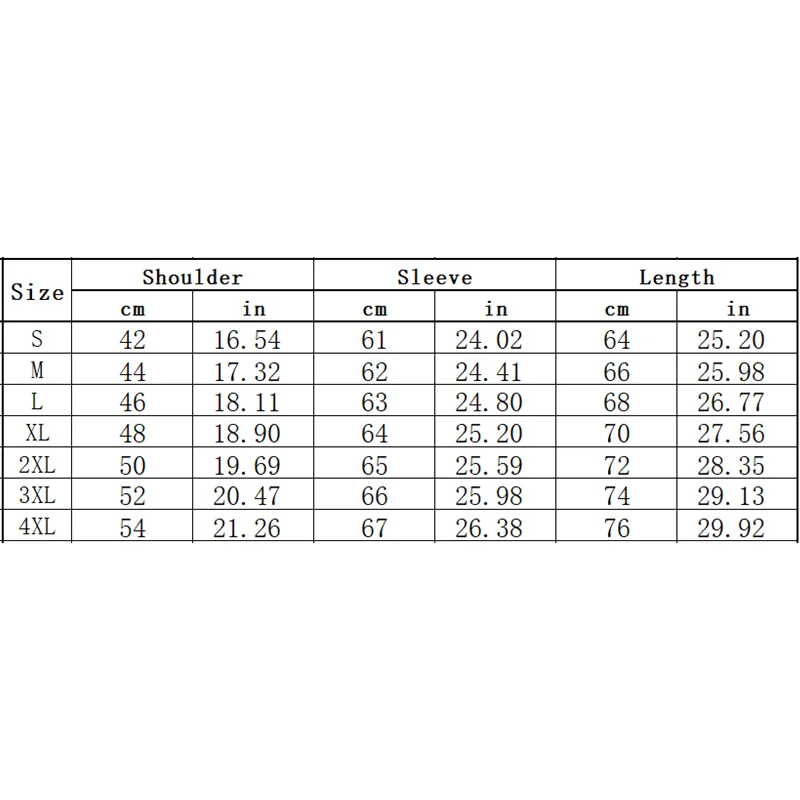 | Size | Shoulder | | Sleeve | | Length | |
|---|---|---|---|---|---|---|
| | cm | in | cm | in | cm | in |
| S | 42 | 16.54 | 61 | 24.02 | 64 | 25.20 |
| M | 44 | 17.32 | 62 | 24.41 | 66 | 25.98 |
| L | 46 | 18.11 | 63 | 24.80 | 68 | 26.77 |
| XL | 48 | 18.90 | 64 | 25.20 | 70 | 27.56 |
| 2XL | 50 | 19.69 | 65 | 25.59 | 72 | 28.35 |
| 3XL | 52 | 20.47 | 66 | 25.98 | 74 | 29.13 |
| 4XL | 54 | 21.26 | 67 | 26.38 | 76 | 29.92 |